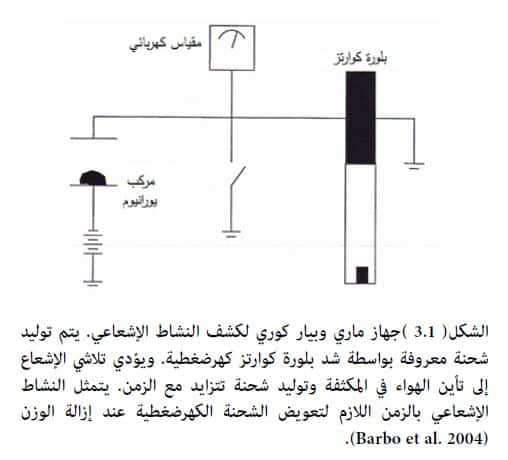 مقياس كهربائي

بلورة كوارتز

مركب
يورانيوم

الشكل( 3.1 )جهاز ماري وبيار كوري لكشف النشاط الإشعاعي. يتم توليد شحنة معروفة بواسطة شد بلورة كوارتز كهرضغطية. ويؤدي تلاشي الإشعاع إلى تأين الهواء في المكثفة وتوليد شحنة تتزايد مع الزمن. يتمثل النشاط الإشعاعي بالزمن اللازم لتعويض الشحنة الكهرضغطية عند إزالة الوزن (Barbo et al. 2004).